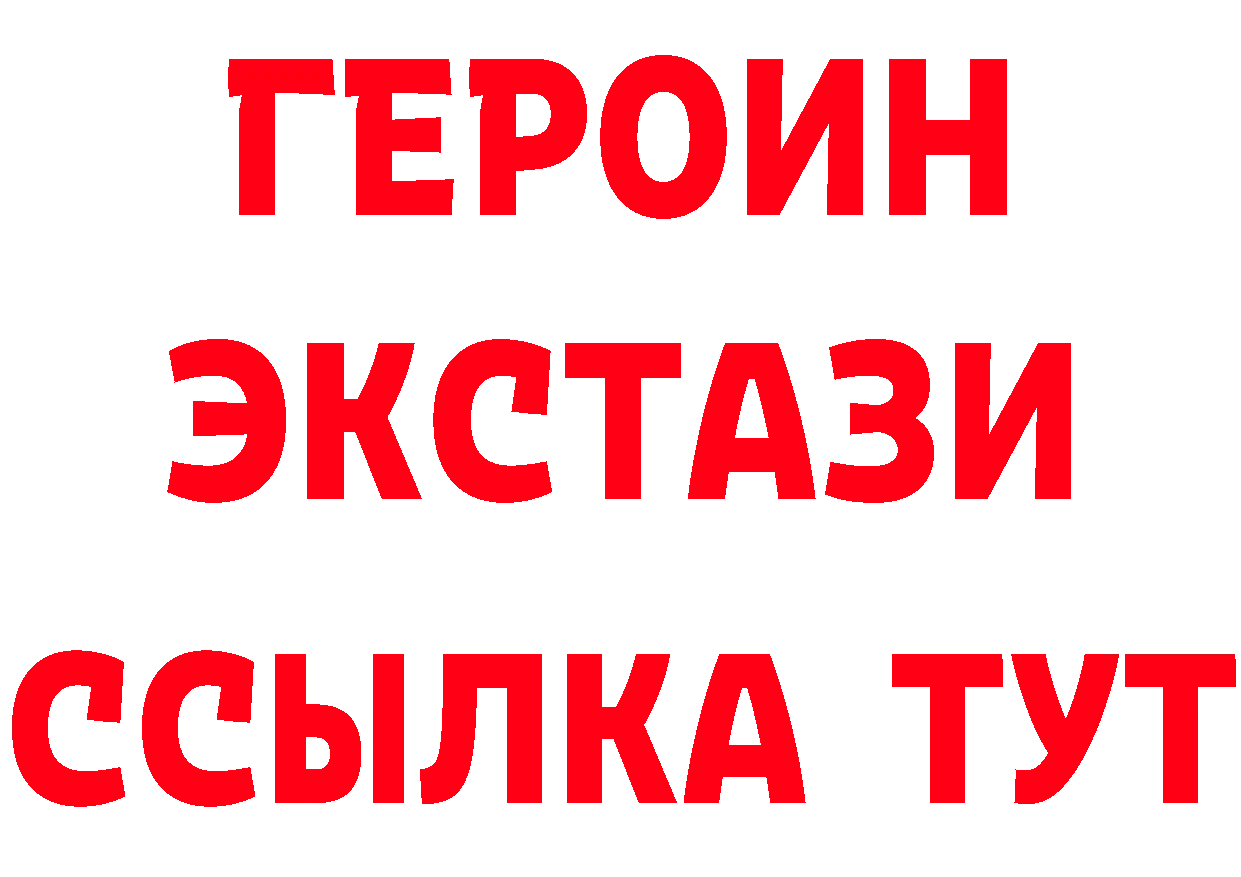 ГЕРОИН ЭКСТАЗИ ССЫЛКА ТУТ